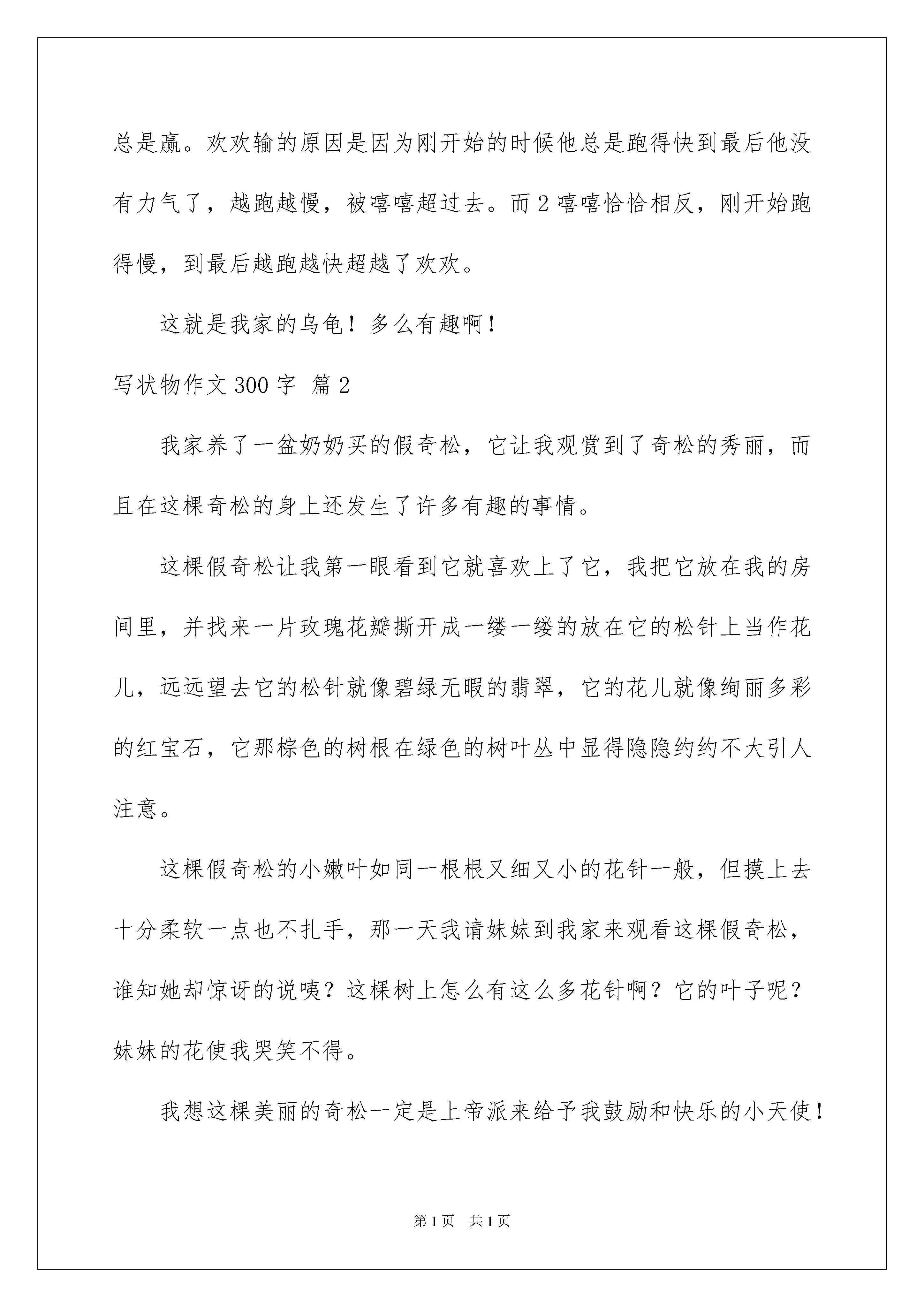 总是赢。欢欢输的原因是因为刚开始的时候他总是跑得快到最后他没有力气了，越跑越慢，被嘻嘻超过去。而2嘻嘻恰恰相反，刚开始跑得慢，到最后越跑越快超越了欢欢。

这就是我家的乌龟！多么有趣啊！

写状物作文300字 篇2

我家养了一盆奶奶买的假奇松，它让我观赏到了奇松的秀丽，而且在这棵奇松的身上还发生了许多有趣的事情。

这棵假奇松让我第一眼看到它就喜欢上了它，我把它放在我的房间里，并找来一片玫瑰花瓣撕开成一缕一缕的放在它的松针上当作花儿，远远望去它的松针就像碧绿无暇的翡翠，它的花儿就像绚丽多彩的红宝石，它那棕色的树根在绿色的树叶丛中显得隐隐约约不大引人注意。

这棵假奇松的小嫩叶如同一根根又细又小的花针一般，但摸上去十分柔软一点也不扎手，那一天我请妹妹到我家来观看这棵假奇松，谁知她却惊讶的说咦？这棵树上怎么有这么多花针啊？它的叶子呢？妹妹的花使我哭笑不得。

我想这棵美丽的奇松一定是上帝派来给予我鼓励和快乐的小天使！

第1页 共1页